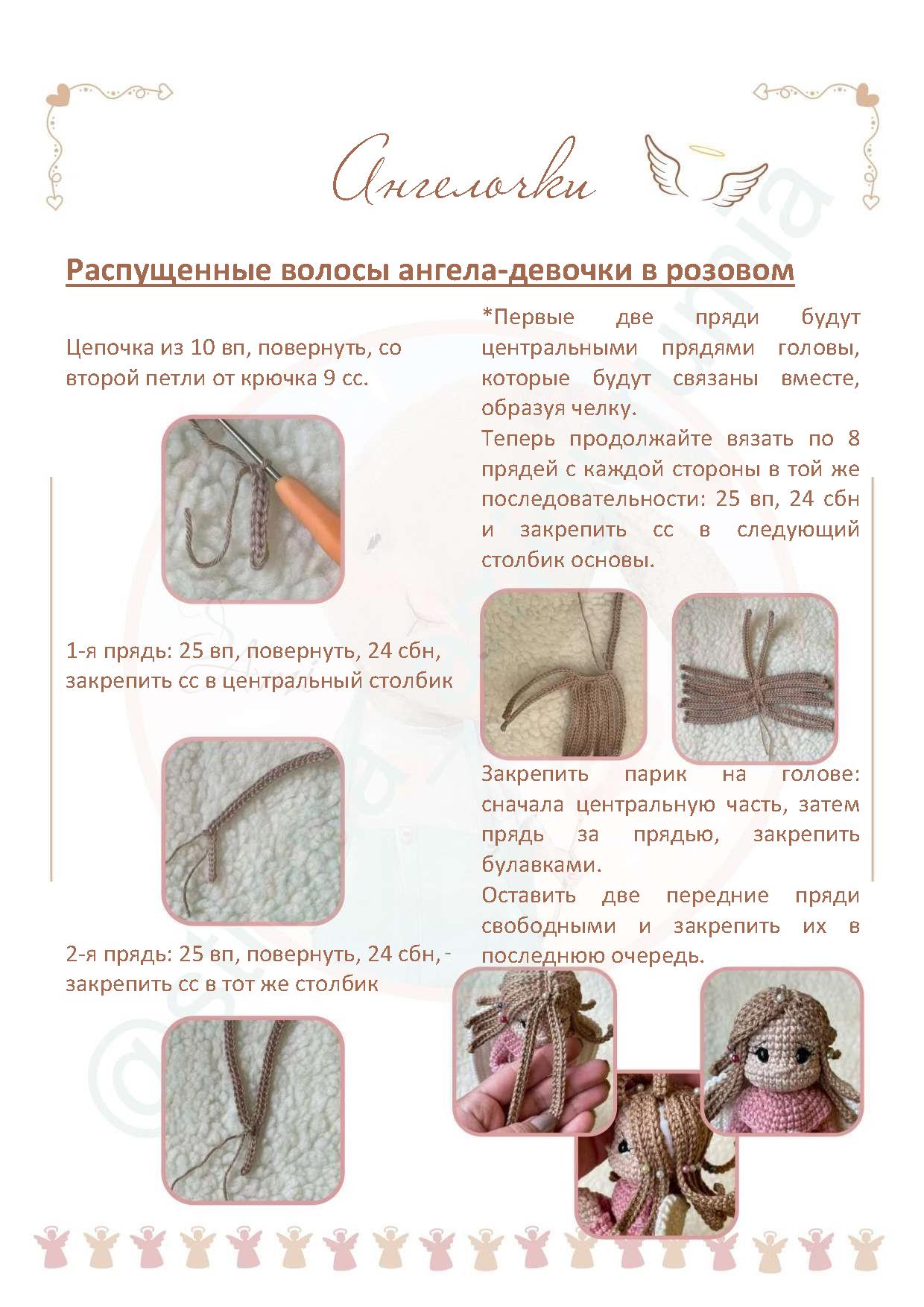 Ангелочки

Распущенные волосы ангела-девочки в розовом

Цепочка из 10 вп, повернуть, со второй петли от крючка 9 сс.

1-я прядь: 25 вп, повернуть, 24 сбн, закрепить сс в центральный столбик

2-я прядь: 25 вп, повернуть, 24 сбн, - закрепить сс в тот же столбик

*Первые две пряди будут центральными прядями головы, которые будут связаны вместе, образуя челку.

Теперь продолжайте вязать по 8 прядей с каждой стороны в той же последовательности: 25 вп, 24 сбн и закрепить сс в следующий столбик основы.

Закрепить парик на голове: сначала центральную часть, затем прядь за прядью, закрепить булавками.

Оставить две передние пряди свободными и закрепить их в последнюю очередь.